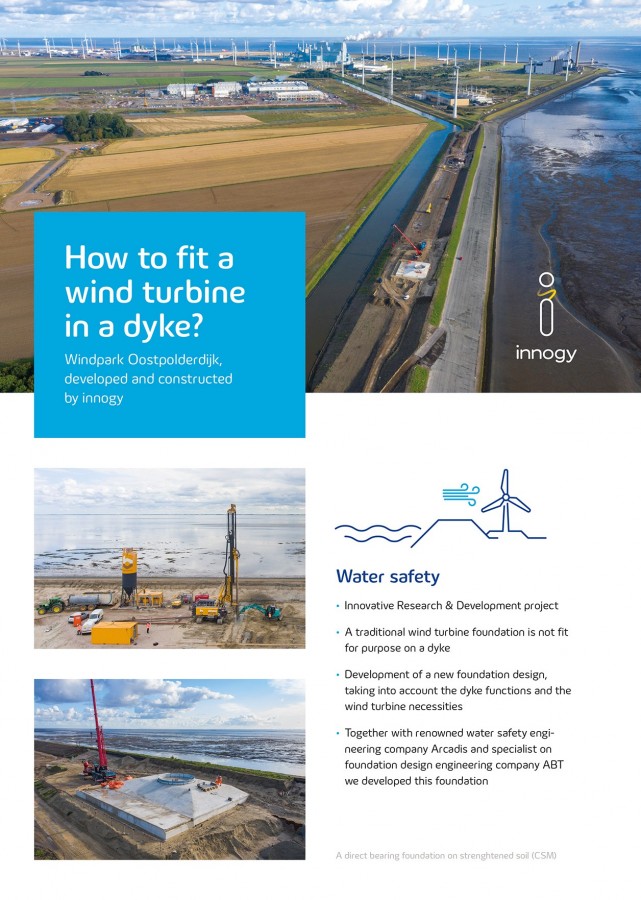 How to fit a wind turbine in a dyke?

Windpark Oostpolderdijk, developed and constructed by innogy

innogy

Water safety

• Innovative Research & Development project

• A traditional wind turbine foundation is not fit for purpose on a dyke

• Development of a new foundation design, taking into account the dyke functions and the wind turbine necessities

• Together with renowned water safety engineering company Arcadis and specialist on foundation design engineering company ABT we developed this foundation

A direct bearing foundation on strenghtened soil (CSM)